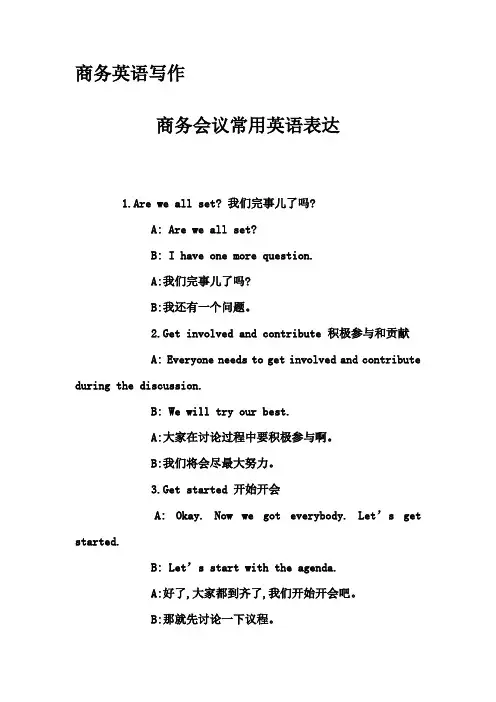 商务英语写作

商务会议常用英语表达

1.Are we all set? 我们完事儿了吗?

A: Are we all set?

B: I have one more question.

A:我们完事儿了吗?

B:我还有一个问题。

2.Get involved and contribute 积极参与和贡献

A: Everyone needs to get involved and contribute during the discussion.

B: We will try our best.

A:大家在讨论过程中要积极参与啊。

B:我们将会尽最大努力。

3.Get started 开始开会

A: Okay. Now we got everybody. Let's get started.

B: Let's start with the agenda.

A:好了,大家都到齐了,我们开始开会吧。

B:那就先讨论一下议程。